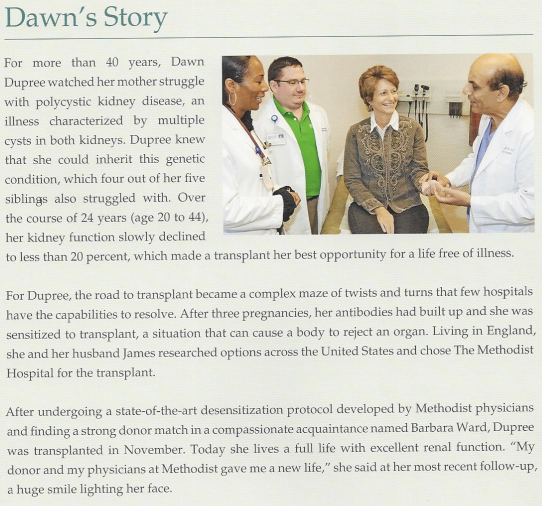 Dawn's Story

For more than 40 years, Dawn Dupree watched her mother struggle with polycystic kidney disease, an illness characterized by multiple cysts in both kidneys. Dupree knew that she could inherit this genetic condition, which four out of her five siblings also struggled with. Over the course of 24 years (age 20 to 44), her kidney function slowly declined to less than 20 percent, which made a transplant her best opportunity for a life free of illness.

For Dupree, the road to transplant became a complex maze of twists and turns that few hospitals have the capabilities to resolve. After three pregnancies, her antibodies had built up and she was sensitized to transplant, a situation that can cause a body to reject an organ. Living in England, she and her husband James researched options across the United States and chose The Methodist Hospital for the transplant.

After undergoing a state-of-the-art desensitization protocol developed by Methodist physicians and finding a strong donor match in a compassionate acquaintance named Barbara Ward, Dupree was transplanted in November. Today she lives a full life with excellent renal function. "My donor and my physicians at Methodist gave me a new life," she said at her most recent follow-up, a huge smile lighting her face.